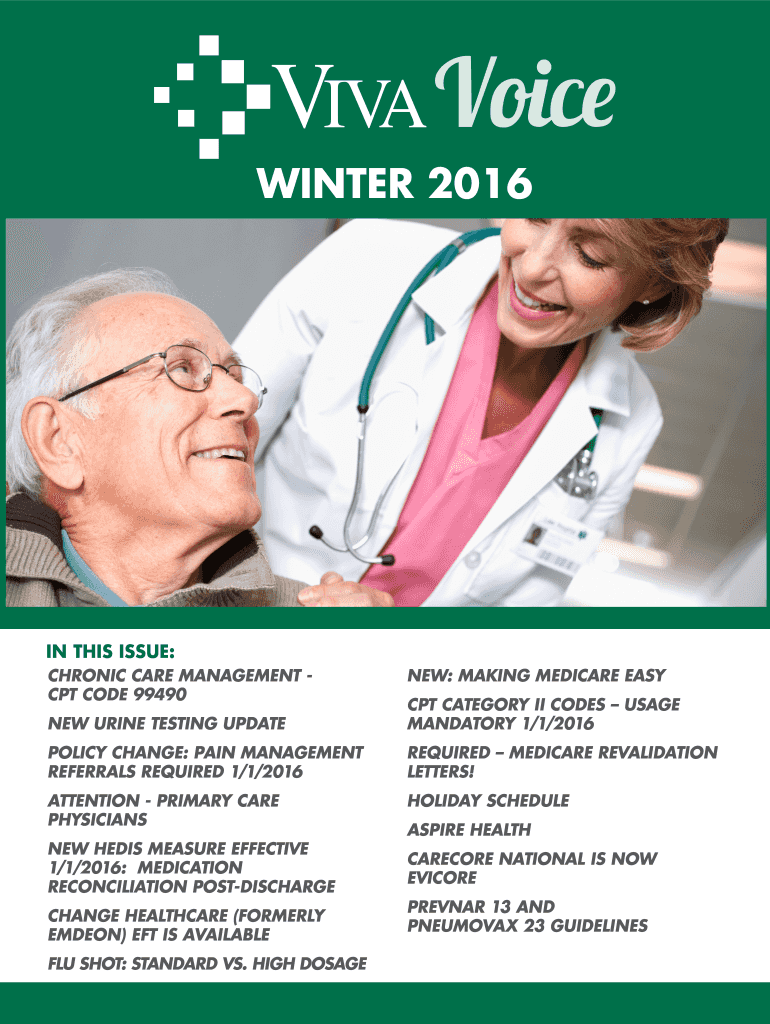 VIVA Voice

WINTER 2016

IN THIS ISSUE:

CHRONIC CARE MANAGEMENT - CPT CODE 99490

NEW URINE TESTING UPDATE

POLICY CHANGE: PAIN MANAGEMENT REFERRALS REQUIRED 1/1/2016

ATTENTION - PRIMARY CARE PHYSICIANS

NEW HEDIS MEASURE EFFECTIVE 1/1/2016: MEDICATION RECONCILIATION POST-DISCHARGE

CHANGE HEALTHCARE (FORMERLY EMDEON) EFT IS AVAILABLE

FLU SHOT: STANDARD VS. HIGH DOSAGE

NEW: MAKING MEDICARE EASY

CPT CATEGORY II CODES – USAGE MANDATORY 1/1/2016

REQUIRED – MEDICARE REVALIDATION LETTERS!

HOLIDAY SCHEDULE

ASPIRE HEALTH

CARECORE NATIONAL IS NOW EVICORE

PREVNAR 13 AND PNEUMOVAX 23 GUIDELINES